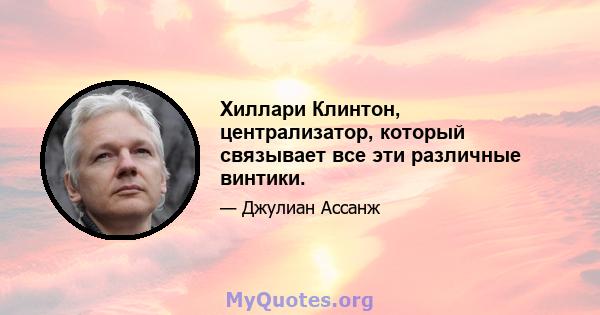 Хиллари Клинтон, централизатор, который связывает все эти различные винтики.

— Джулиан Ассанж

MyQuotes.org